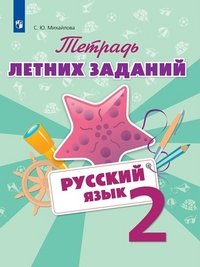 С. Ю. Михайлова

Тетрадь
ЛЕТНИХ ЗАДАНИЙ

РУССКИЙ ЯЗЫК

2